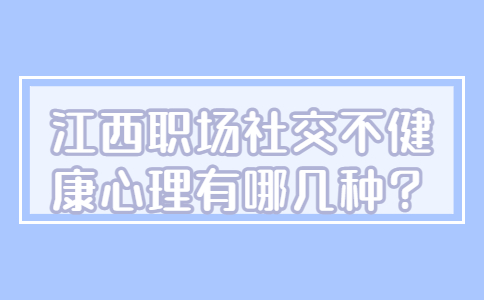 江西职场社交不健康心理有哪几种？